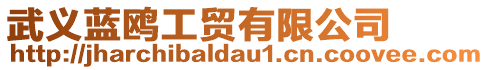 武义蓝鸥工贸有限公司
http://jharchibaldau1.cn.coovee.com